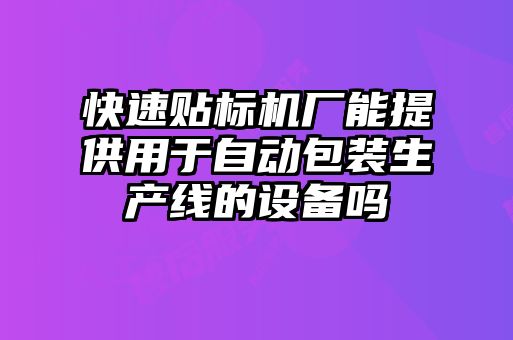 快速贴标机厂能提供用于自动包装生产线的设备吗